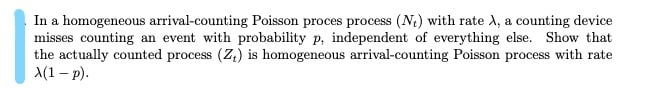 In a homogeneous arrival-counting Poisson proces process $(N_t)$ with rate $\lambda$, a counting device misses counting an event with probability $p$, independent of everything else. Show that the actually counted process $(Z_t)$ is homogeneous arrival-counting Poisson process with rate $\lambda(1-p)$.